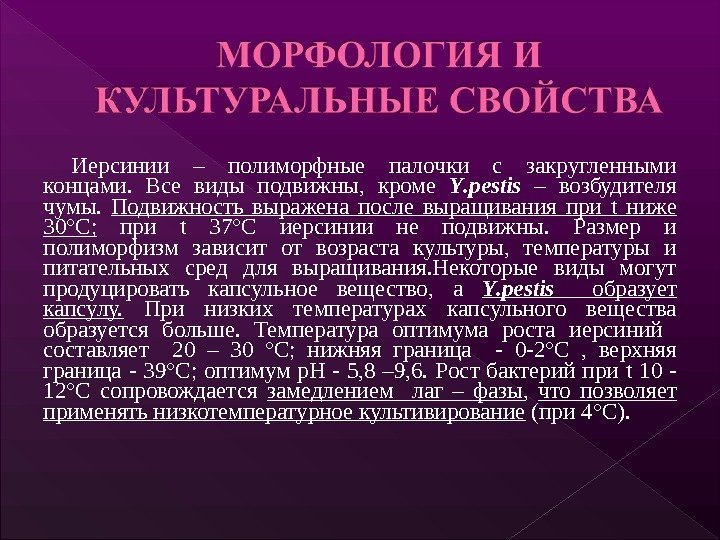 МОРФОЛОГИЯ И КУЛЬТУРАЛЬНЫЕ СВОЙСТВА

Иерсинии – полиморфные палочки с закругленными концами. Все виды подвижны, кроме Y.pestis – возбудителя чумы. Подвижность выражена после выращивания при t ниже 30°С; при t 37°С иерсинии не подвижны. Размер и полиморфизм зависит от возраста культуры, температуры и питательных сред для выращивания.Некоторые виды могут продуцировать капсульное вещество, а Y.pestis образует капсулу. При низких температурах капсульного вещества образуется больше. Температура оптимума роста иерсиний составляет 20 – 30 °С; нижняя граница - 0-2°С , верхняя граница - 39°С; оптимум рН - 5,8 –9,6. Рост бактерий при t 10 - 12°С сопровождается замедлением лаг – фазы, что позволяет применять низкотемпературное культивирование (при 4°С).